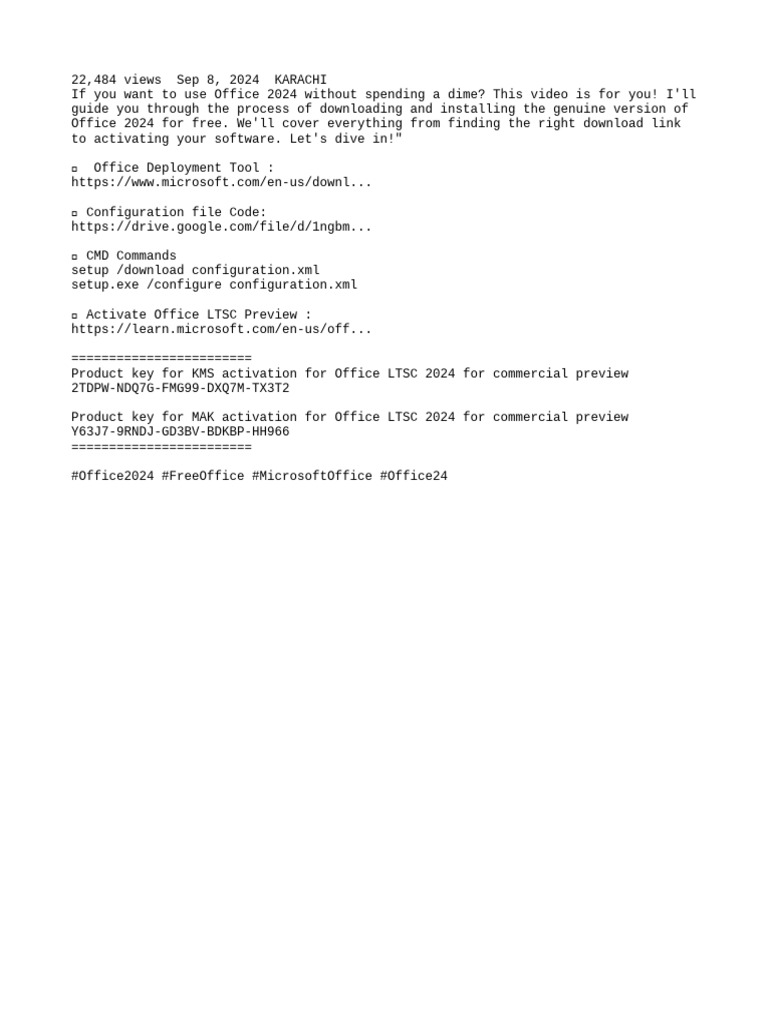 22,484 views  Sep 8, 2024  KARACHI
If you want to use Office 2024 without spending a dime? This video is for you! I'll guide you through the process of downloading and installing the genuine version of Office 2024 for free. We'll cover everything from finding the right download link to activating your software. Let's dive in!"

▫ Office Deployment Tool :
https://www.microsoft.com/en-us/downl...

▫ Configuration file Code:
https://drive.google.com/file/d/1ngbm...

▫ CMD Commands
setup /download configuration.xml
setup.exe /configure configuration.xml

▫ Activate Office LTSC Preview :
https://learn.microsoft.com/en-us/off...

========================
Product key for KMS activation for Office LTSC 2024 for commercial preview
2TDPW-NDQ7G-FMG99-DXQ7M-TX3T2

Product key for MAK activation for Office LTSC 2024 for commercial preview
Y63J7-9RNDJ-GD3BV-BDKBP-HH966
========================

#Office2024 #FreeOffice #MicrosoftOffice #Office24